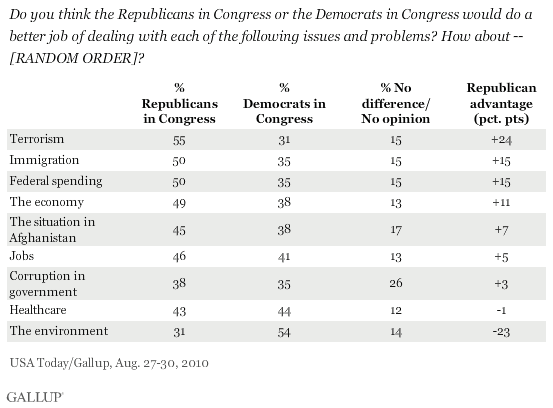 Do you think the Republicans in Congress or the Democrats in Congress would do a better job of dealing with each of the following issues and problems? How about -- [RANDOM ORDER]?

| | % Republicans in Congress | % Democrats in Congress | % No difference/ No opinion | Republican advantage (pct. pts) |
|---|---|---|---|---|
| Terrorism | 55 | 31 | 15 | +24 |
| Immigration | 50 | 35 | 15 | +15 |
| Federal spending | 50 | 35 | 15 | +15 |
| The economy | 49 | 38 | 13 | +11 |
| The situation in Afghanistan | 45 | 38 | 17 | +7 |
| Jobs | 46 | 41 | 13 | +5 |
| Corruption in government | 38 | 35 | 26 | +3 |
| Healthcare | 43 | 44 | 12 | -1 |
| The environment | 31 | 54 | 14 | -23 |

USA Today/Gallup, Aug. 27-30, 2010

GALLUP